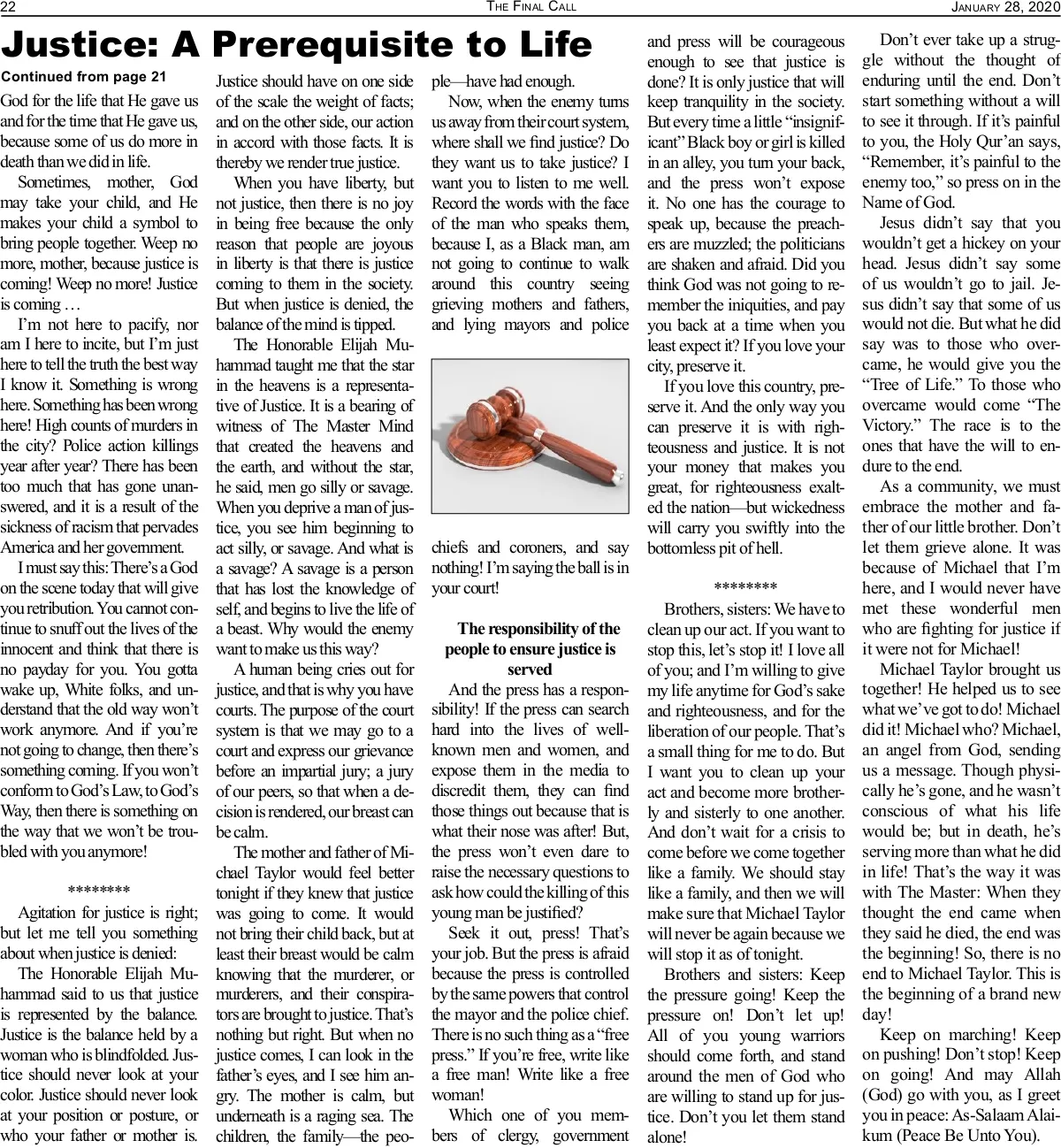 22 THE FINAL CALL JANUARY 28, 2020

Justice: A Prerequisite to Life

Continued from page 21

God for the life that He gave us and for the time that He gave us, because some of us do more in death than we did in life.

Sometimes, mother, God may take your child, and He makes your child a symbol to bring people together. Weep no more, mother, because justice is coming! Weep no more! Justice is coming …

I'm not here to pacify, nor am I here to incite, but I'm just here to tell the truth the best way I know it. Something is wrong here. Something has been wrong here! High counts of murders in the city? Police action killings year after year? There has been too much that has gone unanswered, and it is a result of the sickness of racism that pervades America and her government.

I must say this: There's a God on the scene today that will give you retribution. You cannot continue to snuff out the lives of the innocent and think that there is no payday for you. You gotta wake up, White folks, and understand that the old way won't work anymore. And if you're not going to change, then there's something coming. If you won't conform to God's Law, to God's Way, then there is something on the way that we won't be troubled with you anymore!

********

Agitation for justice is right; but let me tell you something about when justice is denied:

The Honorable Elijah Muhammad said to us that justice is represented by the balance. Justice is the balance held by a woman who is blindfolded. Justice should never look at your color. Justice should never look at your position or posture, or who your father or mother is. Justice should have on one side of the scale the weight of facts; and on the other side, our action in accord with those facts. It is thereby we render true justice.

When you have liberty, but not justice, then there is no joy in being free because the only reason that people are joyous in liberty is that there is justice coming to them in the society. But when justice is denied, the balance of the mind is tipped.

The Honorable Elijah Muhammad taught me that the star in the heavens is a representative of Justice. It is a bearing of witness of The Master Mind that created the heavens and the earth, and without the star, he said, men go silly or savage. When you deprive a man of justice, you see him beginning to act silly, or savage. And what is a savage? A savage is a person that has lost the knowledge of self, and begins to live the life of a beast. Why would the enemy want to make us this way?

A human being cries out for justice, and that is why you have courts. The purpose of the court system is that we may go to a court and express our grievance before an impartial jury; a jury of our peers, so that when a decision is rendered, our breast can be calm.

The mother and father of Michael Taylor would feel better tonight if they knew that justice was going to come. It would not bring their child back, but at least their breast would be calm knowing that the murderer, or murderers, and their conspirators are brought to justice. That's nothing but right. But when no justice comes, I can look in the father's eyes, and I see him angry. The mother is calm, but underneath is a raging sea. The children, the family—the people—have had enough.

Now, when the enemy turns us away from their court system, where shall we find justice? Do they want us to take justice? I want you to listen to me well. Record the words with the face of the man who speaks them, because I, as a Black man, am not going to continue to walk around this country seeing grieving mothers and fathers, and lying mayors and police chiefs and coroners, and say nothing! I'm saying the ball is in your court!

The responsibility of the people to ensure justice is served

And the press has a responsibility! If the press can search hard into the lives of well-known men and women, and expose them in the media to discredit them, they can find those things out because that is what their nose was after! But, the press won't even dare to raise the necessary questions to ask how could the killing of this young man be justified?

Seek it out, press! That's your job. But the press is afraid because the press is controlled by the same powers that control the mayor and the police chief. There is no such thing as a "free press." If you're free, write like a free man! Write like a free woman!

Which one of you members of clergy, government and press will be courageous enough to see that justice is done? It is only justice that will keep tranquility in the society. But every time a little "insignificant" Black boy or girl is killed in an alley, you turn your back, and the press won't expose it. No one has the courage to speak up, because the preachers are muzzled; the politicians are shaken and afraid. Did you think God was not going to remember the iniquities, and pay you back at a time when you least expect it? If you love your city, preserve it.

If you love this country, preserve it. And the only way you can preserve it is with righteousness and justice. It is not your money that makes you great, for righteousness exalted the nation—but wickedness will carry you swiftly into the bottomless pit of hell.

********

Brothers, sisters: We have to clean up our act. If you want to stop this, let's stop it! I love all of you; and I'm willing to give my life anytime for God's sake and righteousness, and for the liberation of our people. That's a small thing for me to do. But I want you to clean up your act and become more brotherly and sisterly to one another. And don't wait for a crisis to come before we come together like a family. We should stay like a family, and then we will make sure that Michael Taylor will never be again because we will stop it as of tonight.

Brothers and sisters: Keep the pressure going! Keep the pressure on! Don't let up! All of you young warriors should come forth, and stand around the men of God who are willing to stand up for justice. Don't you let them stand alone!

Don't ever take up a struggle without the thought of enduring until the end. Don't start something without a will to see it through. If it's painful to you, the Holy Qur'an says, "Remember, it's painful to the enemy too," so press on in the Name of God.

Jesus didn't say that you wouldn't get a hickey on your head. Jesus didn't say some of us wouldn't go to jail. Jesus didn't say that some of us would not die. But what he did say was to those who overcame, he would give you the "Tree of Life." To those who overcame would come "The Victory." The race is to the ones that have the will to endure to the end.

As a community, we must embrace the mother and father of our little brother. Don't let them grieve alone. It was because of Michael that I'm here, and I would never have met these wonderful men who are fighting for justice if it were not for Michael!

Michael Taylor brought us together! He helped us to see what we've got to do! Michael did it! Michael who? Michael, an angel from God, sending us a message. Though physically he's gone, and he wasn't conscious of what his life would be; but in death, he's serving more than what he did in life! That's the way it was with The Master: When they thought the end came when they said he died, the end was the beginning! So, there is no end to Michael Taylor. This is the beginning of a brand new day!

Keep on marching! Keep on pushing! Don't stop! Keep on going! And may Allah (God) go with you, as I greet you in peace: As-Salaam Alaikum (Peace Be Unto You).